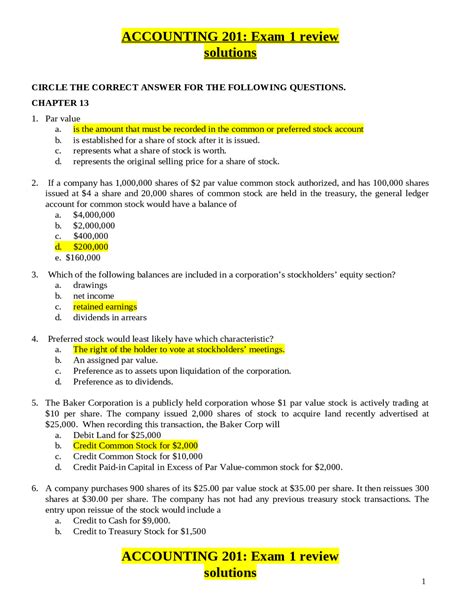 ACCOUNTING 201: Exam 1 review solutions

CIRCLE THE CORRECT ANSWER FOR THE FOLLOWING QUESTIONS.

CHAPTER 13

1. Par value
a. is the amount that must be recorded in the common or preferred stock account
b. is established for a share of stock after it is issued.
c. represents what a share of stock is worth.
d. represents the original selling price for a share of stock.

2. If a company has 1,000,000 shares of $2 par value common stock authorized, and has 100,000 shares issued at $4 a share and 20,000 shares of common stock are held in the treasury, the general ledger account for common stock would have a balance of
a. $4,000,000
b. $2,000,000
c. $400,000
d. $200,000
e. $160,000

3. Which of the following balances are included in a corporation's stockholders' equity section?
a. drawings
b. net income
c. retained earnings
d. dividends in arrears

4. Preferred stock would least likely have which characteristic?
a. The right of the holder to vote at stockholders' meetings.
b. An assigned par value.
c. Preference as to assets upon liquidation of the corporation.
d. Preference as to dividends.

5. The Baker Corporation is a publicly held corporation whose $1 par value stock is actively trading at $10 per share. The company issued 2,000 shares of stock to acquire land recently advertised at $25,000. When recording this transaction, the Baker Corp will
a. Debit Land for $25,000
b. Credit Common Stock for $2,000
c. Credit Common Stock for $10,000
d. Credit Paid-in Capital in Excess of Par Value-common stock for $2,000.

6. A company purchases 900 shares of its $25.00 par value stock at $35.00 per share. It then reissues 300 shares at $30.00 per share. The company has not had any previous treasury stock transactions. The entry upon reissue of the stock would include a
a. Credit to Cash for $9,000.
b. Credit to Treasury Stock for $1,500

ACCOUNTING 201: Exam 1 review solutions

1